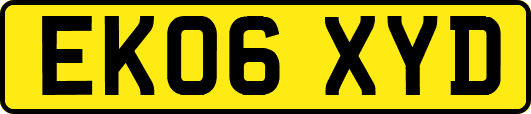 EK06 XYD